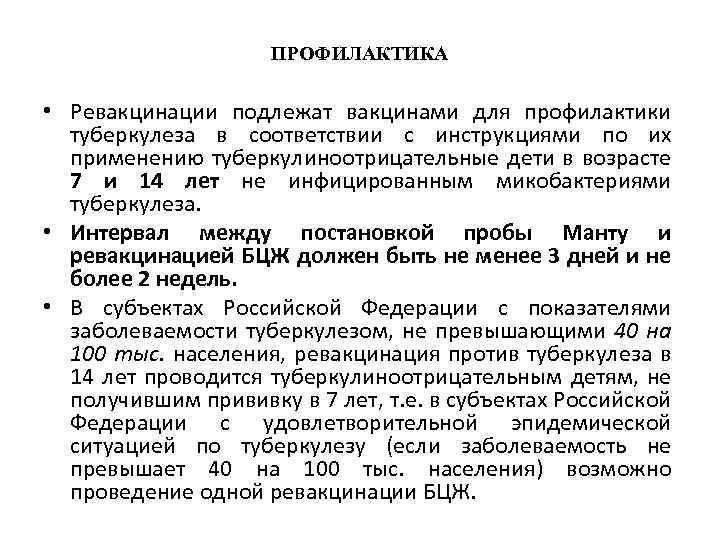 ПРОФИЛАКТИКА

• Ревакцинации подлежат вакцинами для профилактики туберкулеза в соответствии с инструкциями по их применению туберкулиноотрицательные дети в возрасте 7 и 14 лет не инфицированным микобактериями туберкулеза.

• Интервал между постановкой пробы Манту и ревакцинацией БЦЖ должен быть не менее 3 дней и не более 2 недель.

• В субъектах Российской Федерации с показателями заболеваемости туберкулезом, не превышающими 40 на 100 тыс. населения, ревакцинация против туберкулеза в 14 лет проводится туберкулиноотрицательным детям, не получившим прививку в 7 лет, т.е. в субъектах Российской Федерации с удовлетворительной эпидемической ситуацией по туберкулезу (если заболеваемость не превышает 40 на 100 тыс. населения) возможно проведение одной ревакцинации БЦЖ.